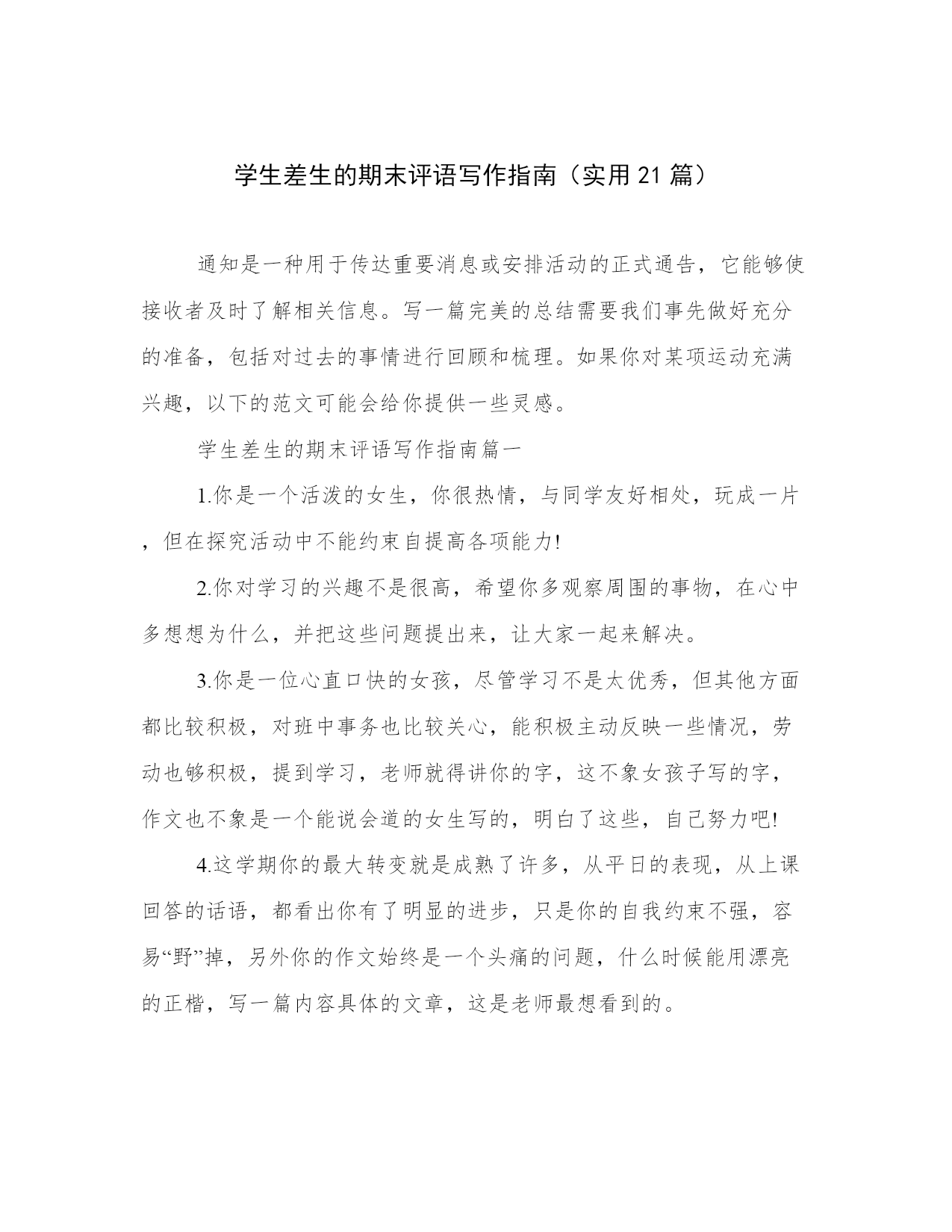 学生差生的期末评语写作指南（实用21篇）

通知是一种用于传达重要消息或安排活动的正式通告，它能够使接收者及时了解相关信息。写一篇完美的总结需要我们事先做好充分的准备，包括对过去的事情进行回顾和梳理。如果你对某项运动充满兴趣，以下的范文可能会给你提供一些灵感。

学生差生的期末评语写作指南篇一

1.你是一个活泼的女生，你很热情，与同学友好相处，玩成一片，但在探究活动中不能约束自提高各项能力!

2.你对学习的兴趣不是很高，希望你多观察周围的事物，在心中多想想为什么，并把这些问题提出来，让大家一起来解决。

3.你是一位心直口快的女孩，尽管学习不是太优秀，但其他方面都比较积极，对班中事务也比较关心，能积极主动反映一些情况，劳动也够积极，提到学习，老师就得讲你的字，这不象女孩子写的字，作文也不象是一个能说会道的女生写的，明白了这些，自己努力吧!

4.这学期你的最大转变就是成熟了许多，从平日的表现，从上课回答的话语，都看出你有了明显的进步，只是你的自我约束不强，容易“野”掉，另外你的作文始终是一个头痛的问题，什么时候能用漂亮的正楷，写一篇内容具体的文章，这是老师最想看到的。